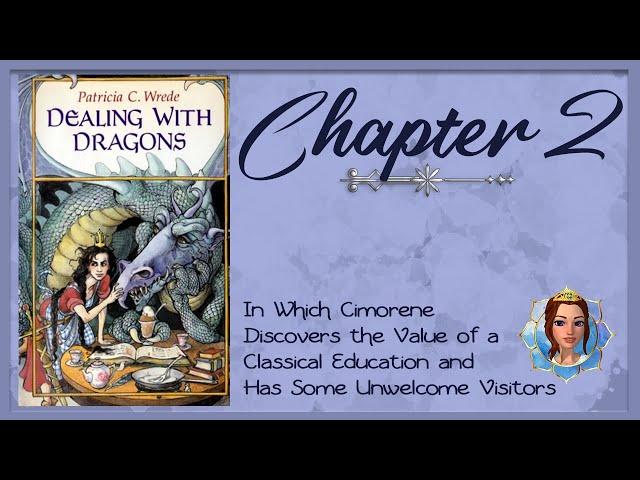 Patricia C. Wrede
DEALING WITH DRAGONS

Chapter 2

In Which Cimorene Discovers the Value of a Classical Education and Has Some Unwelcome Visitors